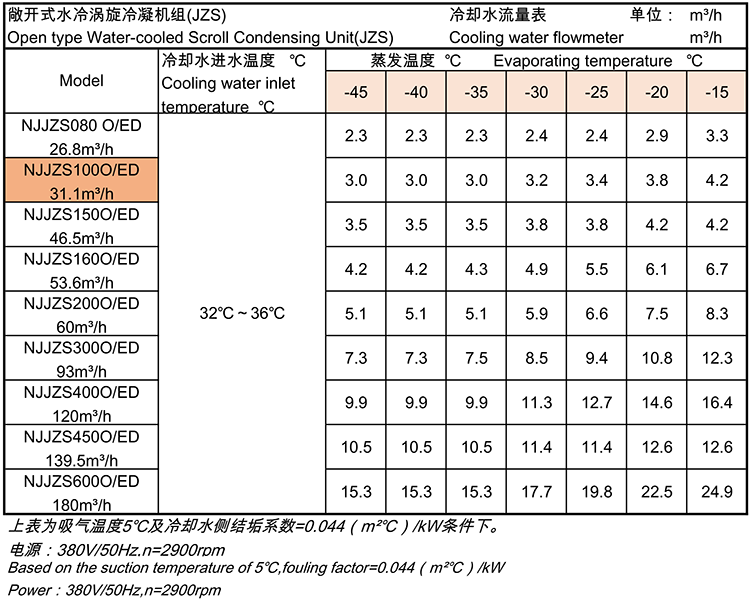 敞开式水冷涡旋冷凝机组(JZS) 冷却水流量表 单位： m³/h
Open type Water-cooled Scroll Condensing Unit(JZS) Cooling water flowmeter m³/h

| Model | 冷却水进水温度 ℃ Cooling water inlet temperature ℃ | 蒸发温度 ℃ Evaporating temperature ℃ | | | | | | |
|---|---|---|---|---|---|---|---|---|
| | | -45 | -40 | -35 | -30 | -25 | -20 | -15 |
| NJJZS080 O/ED 26.8m³/h | 32℃ ~ 36℃ | 2.3 | 2.3 | 2.3 | 2.4 | 2.4 | 2.9 | 3.3 |
| NJJZS100O/ED 31.1m³/h | | 3.0 | 3.0 | 3.0 | 3.2 | 3.4 | 3.8 | 4.2 |
| NJJZS150O/ED 46.5m³/h | | 3.5 | 3.5 | 3.5 | 3.8 | 3.8 | 4.2 | 4.2 |
| NJJZS160O/ED 53.6m³/h | | 4.2 | 4.2 | 4.3 | 4.9 | 5.5 | 6.1 | 6.7 |
| NJJZS200O/ED 60m³/h | | 5.1 | 5.1 | 5.1 | 5.9 | 6.6 | 7.5 | 8.3 |
| NJJZS300O/ED 93m³/h | | 7.3 | 7.3 | 7.5 | 8.5 | 9.4 | 10.8 | 12.3 |
| NJJZS400O/ED 120m³/h | | 9.9 | 9.9 | 9.9 | 11.3 | 12.7 | 14.6 | 16.4 |
| NJJZS450O/ED 139.5m³/h | | 10.5 | 10.5 | 10.5 | 11.4 | 11.4 | 12.6 | 12.6 |
| NJJZS600O/ED 180m³/h | | 15.3 | 15.3 | 15.3 | 17.7 | 19.8 | 22.5 | 24.9 |

上表为吸气温度5℃及冷却水侧结垢系数=0.044（m²℃）/kW条件下。
电源：380V/50Hz.n=2900rpm
Based on the suction temperature of 5℃,fouling factor=0.044（m²℃）/kW
Power：380V/50Hz,n=2900rpm